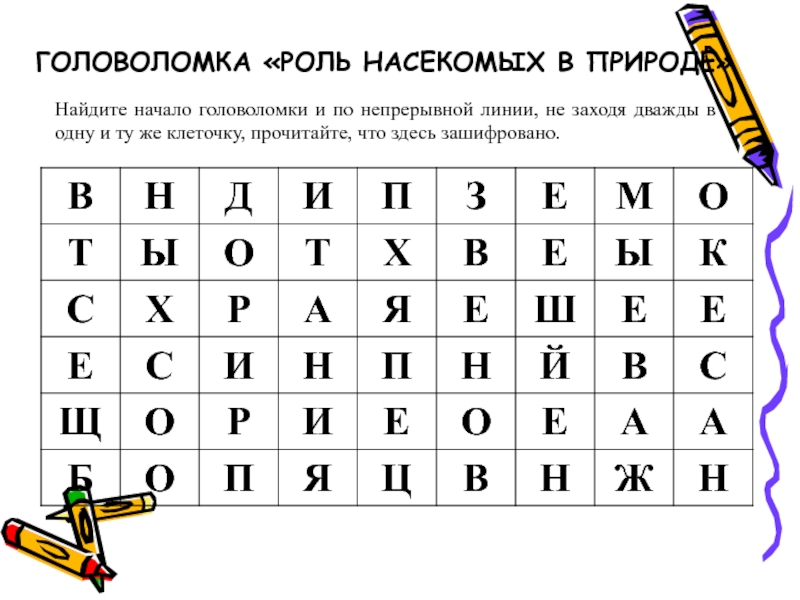 ГОЛОВОЛОМКА «РОЛЬ НАСЕКОМЫХ В ПРИРОДЕ»

Найдите начало головоломки и по непрерывной линии, не заходя дважды в одну и ту же клеточку, прочитайте, что здесь зашифровано.

| В | Н | Д | И | П | З | Е | М | О |
|---|---|---|---|---|---|---|---|---|
| Т | Ы | О | Т | Х | В | Е | Ы | К |
| С | Х | Р | А | Я | Е | Ш | Е | Е |
| Е | С | И | Н | П | Н | Й | В | С |
| Щ | О | Р | И | Е | О | Е | А | А |
| Б | О | П | Я | Ц | В | Н | Ж | Н |